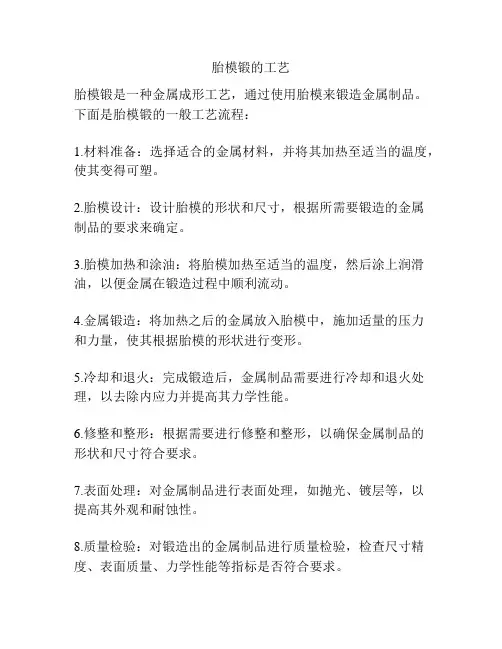 胎模锻的工艺

胎模锻是一种金属成形工艺，通过使用胎模来锻造金属制品。下面是胎模锻的一般工艺流程：

1.材料准备：选择适合的金属材料，并将其加热至适当的温度，使其变得可塑。

2.胎模设计：设计胎模的形状和尺寸，根据所需要锻造的金属制品的要求来确定。

3.胎模加热和涂油：将胎模加热至适当的温度，然后涂上润滑油，以便金属在锻造过程中顺利流动。

4.金属锻造：将加热之后的金属放入胎模中，施加适量的压力和力量，使其根据胎模的形状进行变形。

5.冷却和退火：完成锻造后，金属制品需要进行冷却和退火处理，以去除内应力并提高其力学性能。

6.修整和整形：根据需要进行修整和整形，以确保金属制品的形状和尺寸符合要求。

7.表面处理：对金属制品进行表面处理，如抛光、镀层等，以提高其外观和耐蚀性。

8.质量检验：对锻造出的金属制品进行质量检验，检查尺寸精度、表面质量、力学性能等指标是否符合要求。